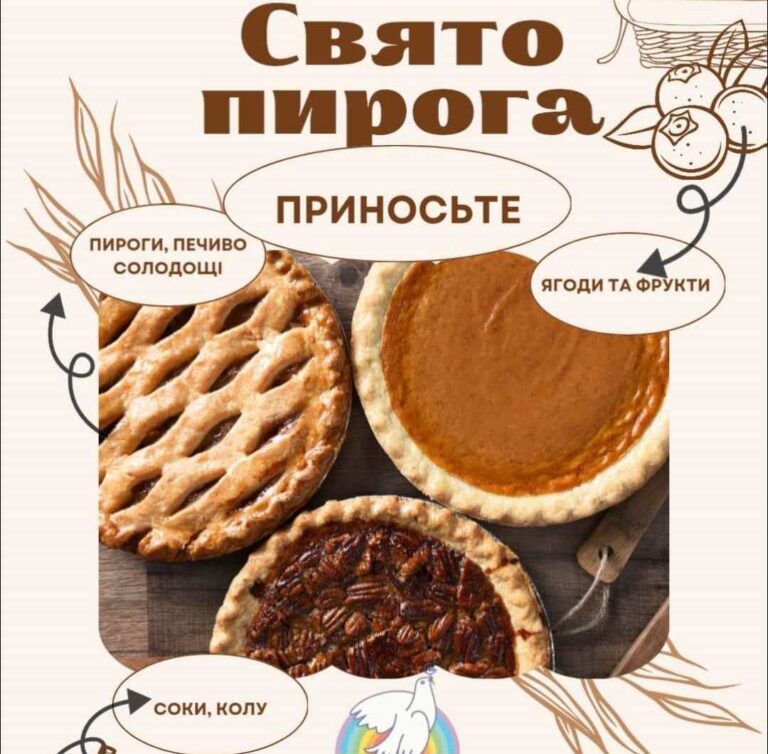 Свято пирога

ПРИНОСЬТЕ

ПИРОГИ, ПЕЧИВО СОЛОДОЩІ

ЯГОДИ ТА ФРУКТИ

СОКИ, КОЛУ